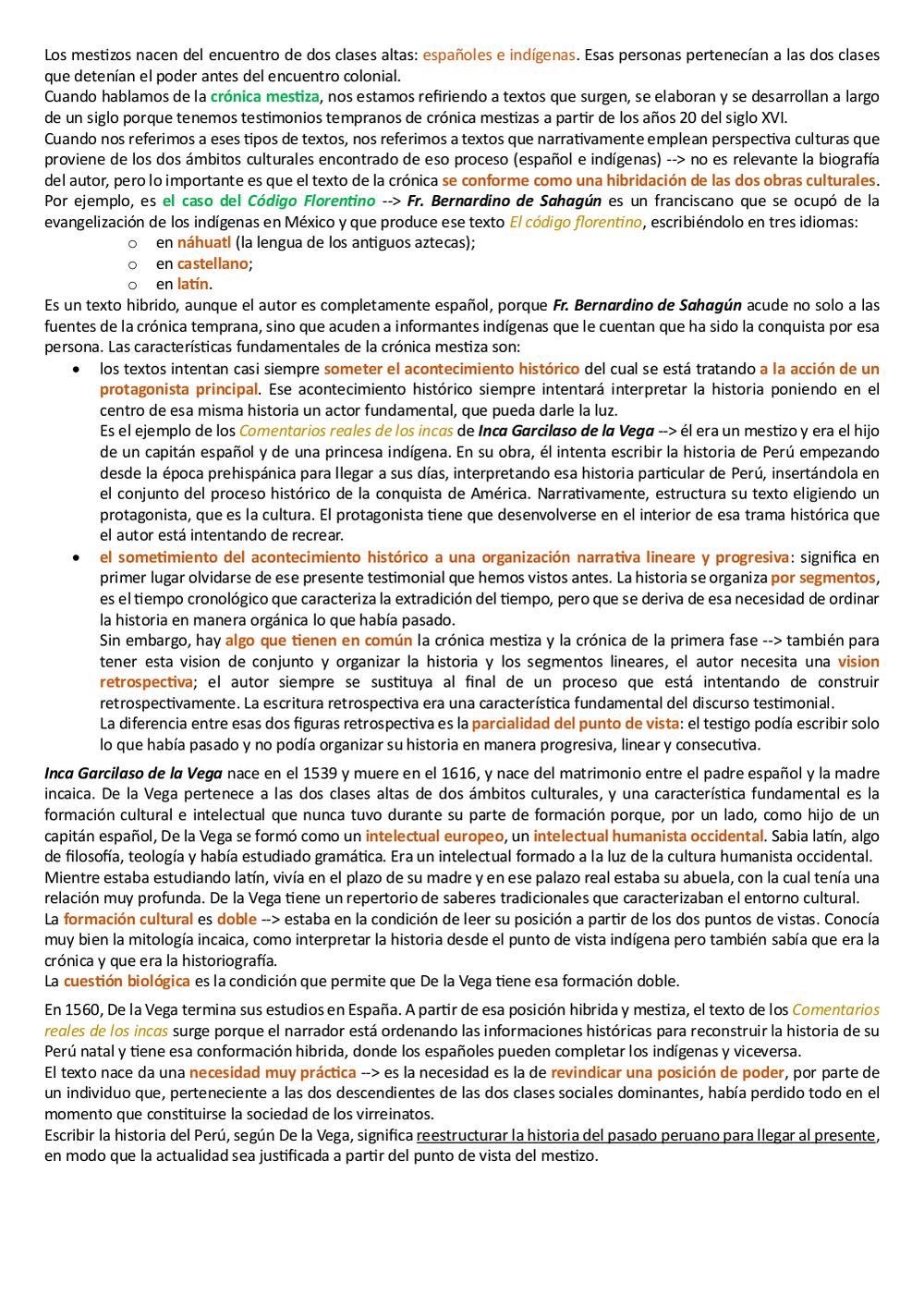 Los mestizos nacen del encuentro de dos clases altas: españoles e indígenas. Esas personas pertenecían a las dos clases que detenían el poder antes del encuentro colonial.
Cuando hablamos de la crónica mestiza, nos estamos refiriendo a textos que surgen, se elaboran y se desarrollan a largo de un siglo porque tenemos testimonios tempranos de crónica mestizas a partir de los años 20 del siglo XVI.
Cuando nos referimos a eses tipos de textos, nos referimos a textos que narrativamente emplean perspectiva culturas que proviene de los dos ámbitos culturales encontrado de eso proceso (español e indígenas) --> no es relevante la biografía del autor, pero lo importante es que el texto de la crónica se conforme como una hibridación de las dos obras culturales.
Por ejemplo, es el caso del Código Florentino --> Fr. Bernardino de Sahagún es un franciscano que se ocupó de la evangelización de los indígenas en México y que produce ese texto El código florentino, escribiéndolo en tres idiomas:
o en náhuatl (la lengua de los antiguos aztecas);
o en castellano;
o en latín.
Es un texto hibrido, aunque el autor es completamente español, porque Fr. Bernardino de Sahagún acude no solo a las fuentes de la crónica temprana, sino que acuden a informantes indígenas que le cuentan que ha sido la conquista por esa persona. Las características fundamentales de la crónica mestiza son:
• los textos intentan casi siempre someter el acontecimiento histórico del cual se está tratando a la acción de un protagonista principal. Ese acontecimiento histórico siempre intentará interpretar la historia poniendo en el centro de esa misma historia un actor fundamental, que pueda darle la luz.
Es el ejemplo de los Comentarios reales de los incas de Inca Garcilaso de la Vega --> él era un mestizo y era el hijo de un capitán español y de una princesa indígena. En su obra, él intenta escribir la historia de Perú empezando desde la época prehispánica para llegar a sus días, interpretando esa historia particular de Perú, insertándola en el conjunto del proceso histórico de la conquista de América. Narrativamente, estructura su texto eligiendo un protagonista, que es la cultura. El protagonista tiene que desenvolverse en el interior de esa trama histórica que el autor está intentando de recrear.
• el sometimiento del acontecimiento histórico a una organización narrativa lineare y progresiva: significa en primer lugar olvidarse de ese presente testimonial que hemos vistos antes. La historia se organiza por segmentos, es el tiempo cronológico que caracteriza la extradición del tiempo, pero que se deriva de esa necesidad de ordinar la historia en manera orgánica lo que había pasado.
Sin embargo, hay algo que tienen en común la crónica mestiza y la crónica de la primera fase --> también para tener esta vision de conjunto y organizar la historia y los segmentos lineares, el autor necesita una vision retrospectiva; el autor siempre se sustituya al final de un proceso que está intentando de construir retrospectivamente. La escritura retrospectiva era una característica fundamental del discurso testimonial.
La diferencia entre esas dos figuras retrospectiva es la parcialidad del punto de vista: el testigo podía escribir solo lo que había pasado y no podía organizar su historia en manera progresiva, linear y consecutiva.

Inca Garcilaso de la Vega nace en el 1539 y muere en el 1616, y nace del matrimonio entre el padre español y la madre incaica. De la Vega pertenece a las dos clases altas de dos ámbitos culturales, y una característica fundamental es la formación cultural e intelectual que nunca tuvo durante su parte de formación porque, por un lado, como hijo de un capitán español, De la Vega se formó como un intelectual europeo, un intelectual humanista occidental. Sabia latín, algo de filosofía, teología y había estudiado gramática. Era un intelectual formado a la luz de la cultura humanista occidental.
Mientre estaba estudiando latín, vivía en el plazo de su madre y en ese palazo real estaba su abuela, con la cual tenía una relación muy profunda. De la Vega tiene un repertorio de saberes tradicionales que caracterizaban el entorno cultural.
La formación cultural es doble --> estaba en la condición de leer su posición a partir de los dos puntos de vistas. Conocía muy bien la mitología incaica, como interpretar la historia desde el punto de vista indígena pero también sabía que era la crónica y que era la historiografía.
La cuestión biológica es la condición que permite que De la Vega tiene esa formación doble.

En 1560, De la Vega termina sus estudios en España. A partir de esa posición hibrida y mestiza, el texto de los Comentarios reales de los incas surge porque el narrador está ordenando las informaciones históricas para reconstruir la historia de su Perú natal y tiene esa conformación hibrida, donde los españoles pueden completar los indígenas y viceversa.
El texto nace da una necesidad muy práctica --> es la necesidad es la de revindicar una posición de poder, por parte de un individuo que, perteneciente a las dos descendientes de las dos clases sociales dominantes, había perdido todo en el momento que constituirse la sociedad de los virreinatos.
Escribir la historia del Perú, según De la Vega, significa reestructurar la historia del pasado peruano para llegar al presente, en modo que la actualidad sea justificada a partir del punto de vista del mestizo.